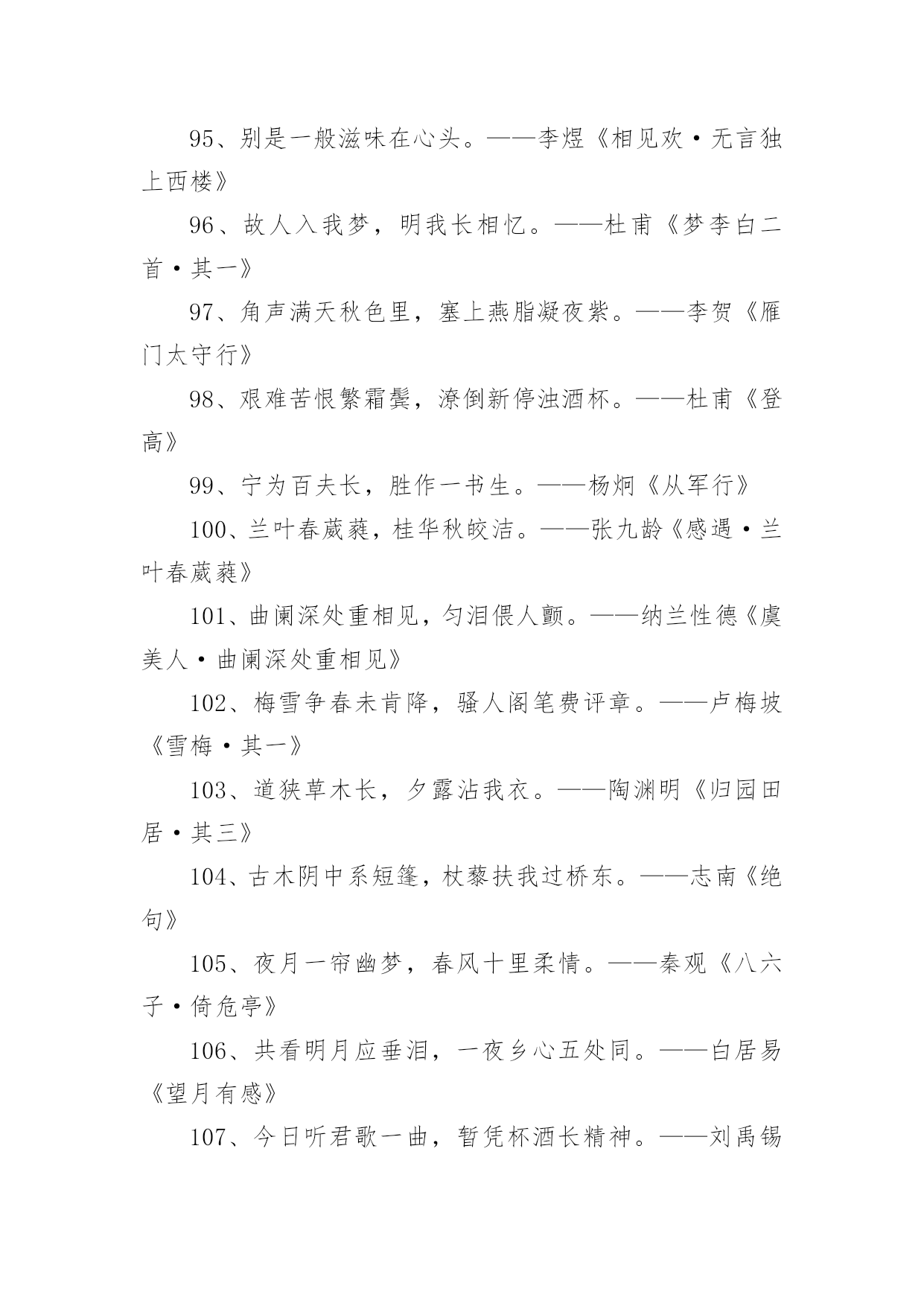 95、别是一般滋味在心头。——李煜《相见欢·无言独上西楼》

96、故人入我梦，明我长相忆。——杜甫《梦李白二首·其一》

97、角声满天秋色里，塞上燕脂凝夜紫。——李贺《雁门太守行》

98、艰难苦恨繁霜鬓，潦倒新停浊酒杯。——杜甫《登高》

99、宁为百夫长，胜作一书生。——杨炯《从军行》

100、兰叶春葳蕤，桂华秋皎洁。——张九龄《感遇·兰叶春葳蕤》

101、曲阑深处重相见，匀泪偎人颤。——纳兰性德《虞美人·曲阑深处重相见》

102、梅雪争春未肯降，骚人阁笔费评章。——卢梅坡《雪梅·其一》

103、道狭草木长，夕露沾我衣。——陶渊明《归园田居·其三》

104、古木阴中系短篷，杖藜扶我过桥东。——志南《绝句》

105、夜月一帘幽梦，春风十里柔情。——秦观《八六子·倚危亭》

106、共看明月应垂泪，一夜乡心五处同。——白居易《望月有感》

107、今日听君歌一曲，暂凭杯酒长精神。——刘禹锡